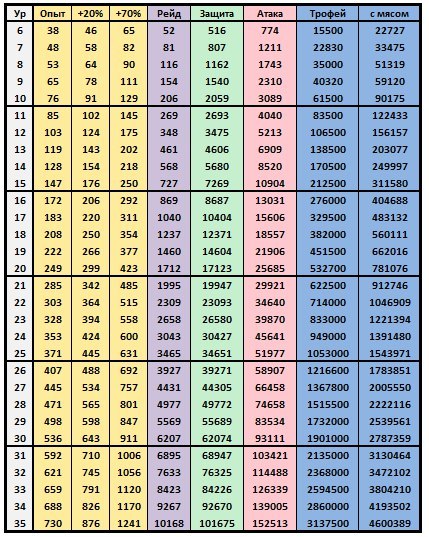 | Ур | Опыт | +20% | +70% | Рейд | Защита | Атака | Трофей | с мясом |
|---|---|---|---|---|---|---|---|---|
| 6 | 38 | 46 | 65 | 52 | 516 | 774 | 15500 | 22727 |
| 7 | 48 | 58 | 82 | 81 | 807 | 1211 | 22830 | 33475 |
| 8 | 53 | 64 | 90 | 116 | 1162 | 1743 | 35000 | 51319 |
| 9 | 65 | 78 | 111 | 154 | 1540 | 2310 | 40320 | 59120 |
| 10 | 76 | 91 | 129 | 206 | 2059 | 3089 | 61500 | 90175 |
| 11 | 85 | 102 | 145 | 269 | 2693 | 4040 | 83500 | 122433 |
| 12 | 103 | 124 | 175 | 348 | 3475 | 5213 | 106500 | 156157 |
| 13 | 119 | 143 | 202 | 461 | 4606 | 6909 | 138500 | 203077 |
| 14 | 128 | 154 | 218 | 568 | 5680 | 8520 | 170500 | 249997 |
| 15 | 147 | 176 | 250 | 727 | 7269 | 10904 | 212500 | 311580 |
| 16 | 172 | 206 | 292 | 869 | 8687 | 13031 | 276000 | 404688 |
| 17 | 183 | 220 | 311 | 1040 | 10404 | 15606 | 329500 | 483132 |
| 18 | 208 | 250 | 354 | 1237 | 12371 | 18557 | 382000 | 560111 |
| 19 | 222 | 266 | 377 | 1460 | 14604 | 21906 | 451500 | 662016 |
| 20 | 249 | 299 | 423 | 1712 | 17123 | 25685 | 532700 | 781076 |
| 21 | 285 | 342 | 485 | 1995 | 19947 | 29921 | 622500 | 912746 |
| 22 | 303 | 364 | 515 | 2309 | 23093 | 34640 | 714000 | 1046909 |
| 23 | 328 | 394 | 558 | 2658 | 26580 | 39870 | 833000 | 1221394 |
| 24 | 353 | 424 | 600 | 3043 | 30427 | 45641 | 949000 | 1391480 |
| 25 | 371 | 445 | 631 | 3465 | 34651 | 51977 | 1053000 | 1543971 |
| 26 | 407 | 488 | 692 | 3927 | 39271 | 58907 | 1216600 | 1783851 |
| 27 | 445 | 534 | 757 | 4431 | 44305 | 66458 | 1367800 | 2005550 |
| 28 | 471 | 565 | 801 | 4977 | 49772 | 74658 | 1515500 | 2222116 |
| 29 | 498 | 598 | 847 | 5569 | 55689 | 83534 | 1732000 | 2539561 |
| 30 | 536 | 643 | 911 | 6207 | 62074 | 93111 | 1901000 | 2787359 |
| 31 | 592 | 710 | 1006 | 6895 | 68947 | 103421 | 2135000 | 3130464 |
| 32 | 621 | 745 | 1056 | 7633 | 76325 | 114488 | 2368000 | 3472102 |
| 33 | 659 | 791 | 1120 | 8423 | 84226 | 126339 | 2594500 | 3804210 |
| 34 | 688 | 826 | 1170 | 9267 | 92670 | 139005 | 2860000 | 4193502 |
| 35 | 730 | 876 | 1241 | 10168 | 101675 | 152513 | 3137500 | 4600389 |